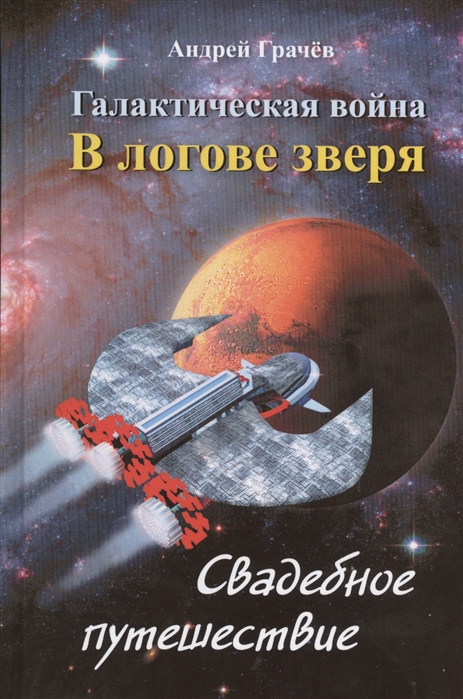 Андрей Грачёв

Галактическая война
В логове зверя

Свадебное путешествие